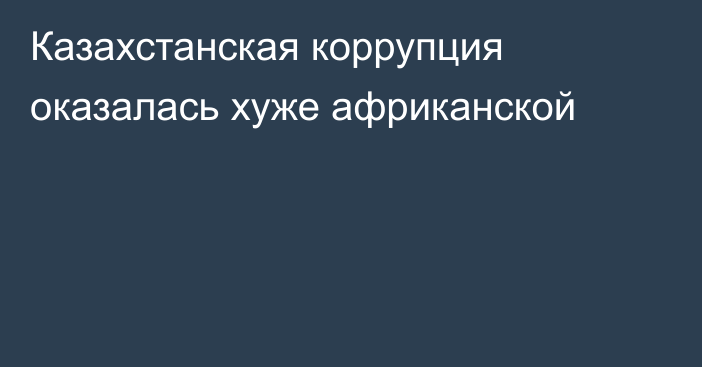 Казахстанская коррупция оказалась хуже африканской